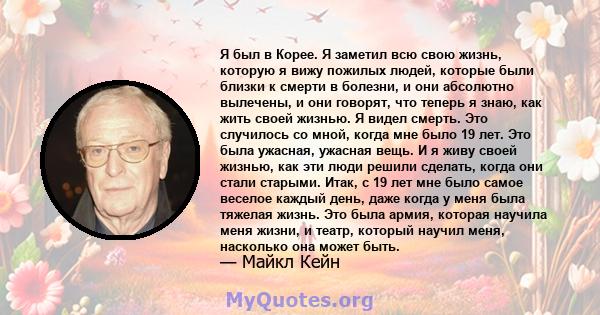 Я был в Корее. Я заметил всю свою жизнь, которую я вижу пожилых людей, которые были близки к смерти в болезни, и они абсолютно вылечены, и они говорят, что теперь я знаю, как жить своей жизнью. Я видел смерть. Это случилось со мной, когда мне было 19 лет. Это была ужасная, ужасная вещь. И я живу своей жизнью, как эти люди решили сделать, когда они стали старыми. Итак, с 19 лет мне было самое веселое каждый день, даже когда у меня была тяжелая жизнь. Это была армия, которая научила меня жизни, и театр, который научил меня, насколько она может быть.
— Майкл Кейн

MyQuotes.org